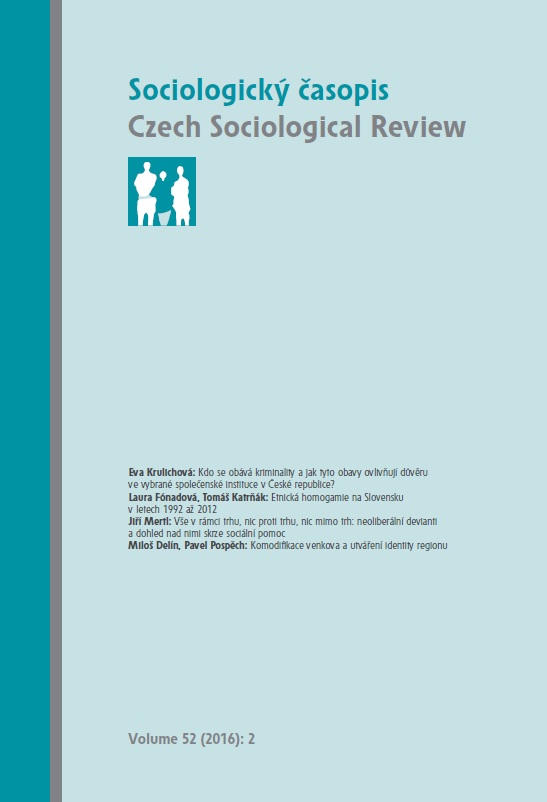 Sociologický časopis
Czech Sociological Review

Eva Krulichová: Kdo se obává kriminality a jak tyto obavy ovlivňují důvěru ve vybrané společenské instituce v České republice?
Laura Fónadová, Tomáš Katrňák: Etnická homogamie na Slovensku v letech 1992 až 2012
Jiří Mertl: Vše v rámci trhu, nic proti trhu, nic mimo trh: neoliberální devianti a dohled nad nimi skrze sociální pomoc
Miloš Delín, Pavel Pospěch: Komodifikace venkova a utváření identity regionu

Volume 52 (2016): 2